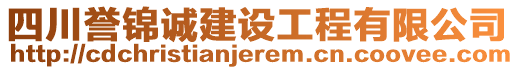 四川誉锦诚建设工程有限公司
http://cdchristianjerem.cn.coovee.com